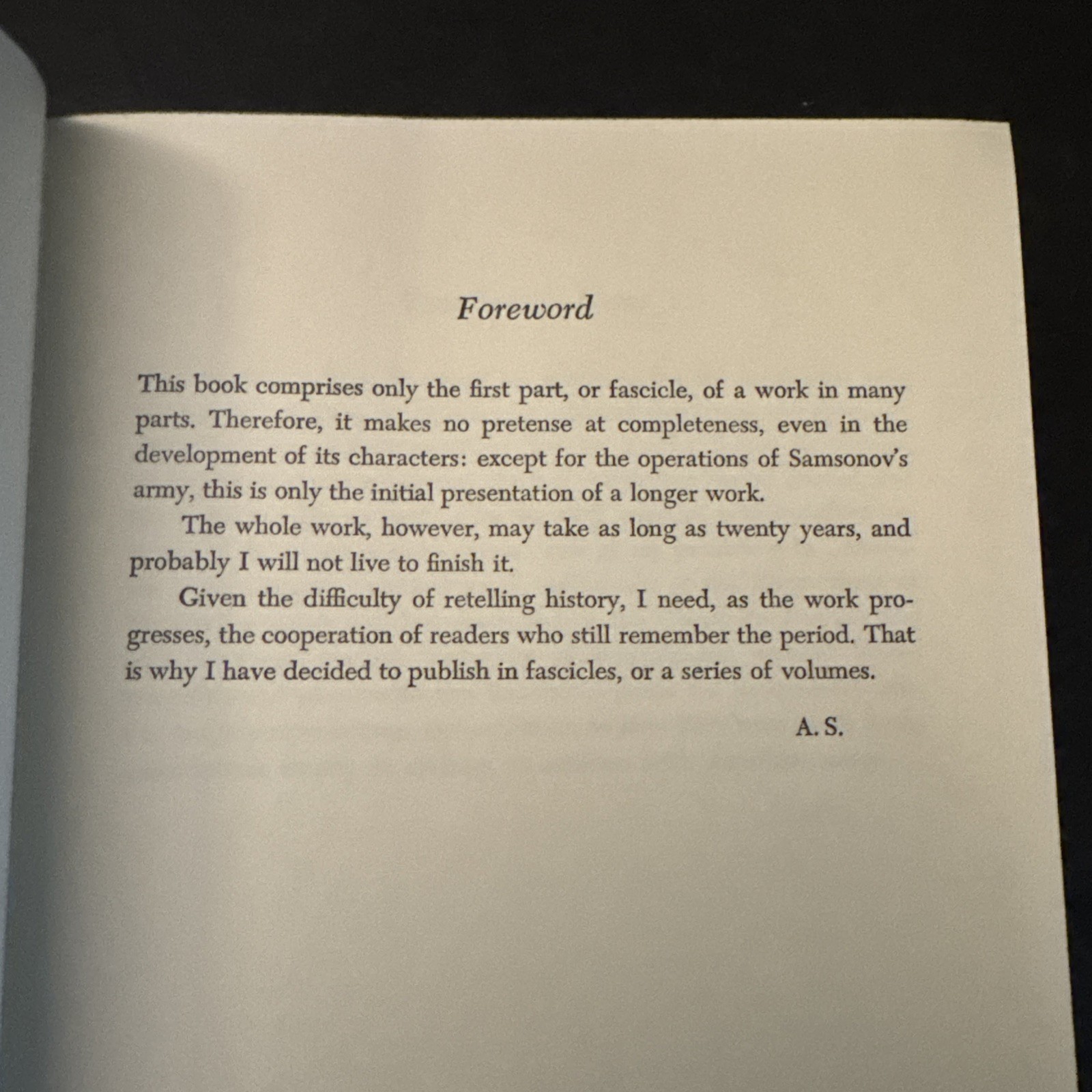 Foreword

This book comprises only the first part, or fascicle, of a work in many parts. Therefore, it makes no pretense at completeness, even in the development of its characters: except for the operations of Samsonov's army, this is only the initial presentation of a longer work.

The whole work, however, may take as long as twenty years, and probably I will not live to finish it.

Given the difficulty of retelling history, I need, as the work progresses, the cooperation of readers who still remember the period. That is why I have decided to publish in fascicles, or a series of volumes.

A. S.